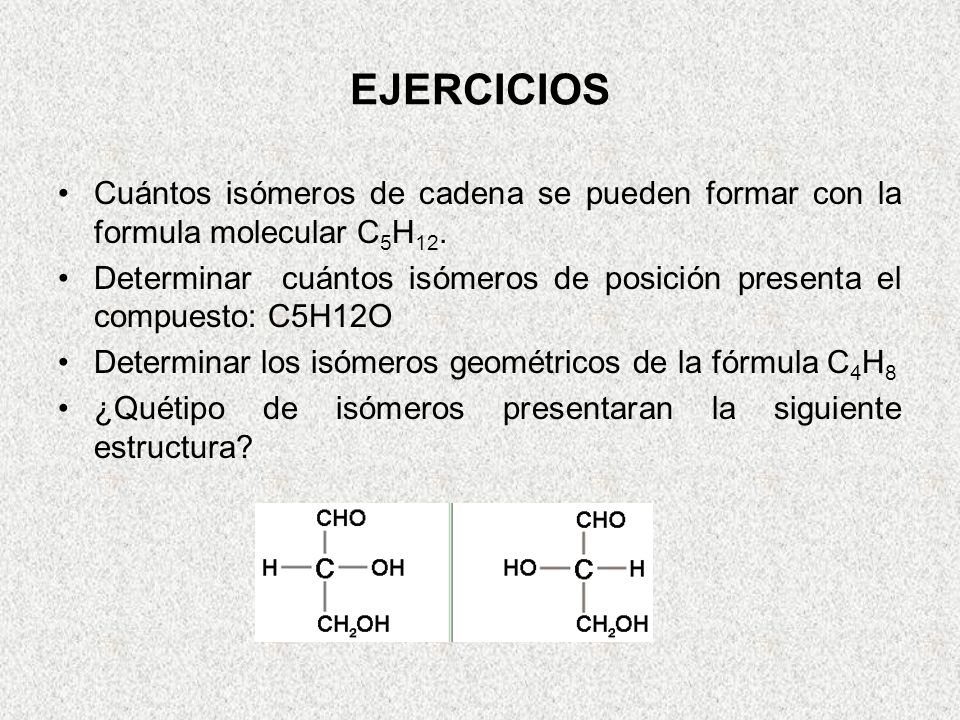 EJERCICIOS

• Cuántos isómeros de cadena se pueden formar con la formula molecular $C_5H_{12}$.
• Determinar cuántos isómeros de posición presenta el compuesto: C5H12O
• Determinar los isómeros geométricos de la fórmula $C_4H_8$
• ¿Quétipo de isómeros presentaran la siguiente estructura?

CHO
H — C — OH
$CH_2OH$

CHO
HO — C — H
$CH_2OH$